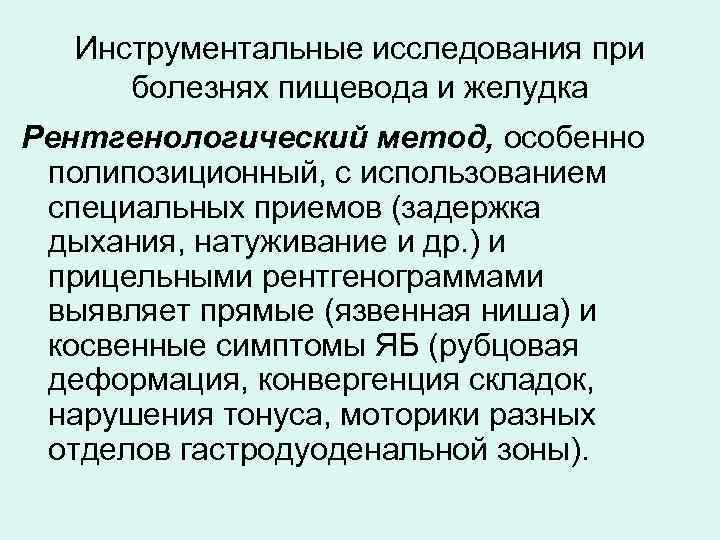 Инструментальные исследования при болезнях пищевода и желудка

Рентгенологический метод, особенно полипозиционный, с использованием специальных приемов (задержка дыхания, натуживание и др.) и прицельными рентгенограммами выявляет прямые (язвенная ниша) и косвенные симптомы ЯБ (рубцовая деформация, конвергенция складок, нарушения тонуса, моторики разных отделов гастродуоденальной зоны).